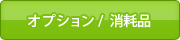 オプション / 消耗品